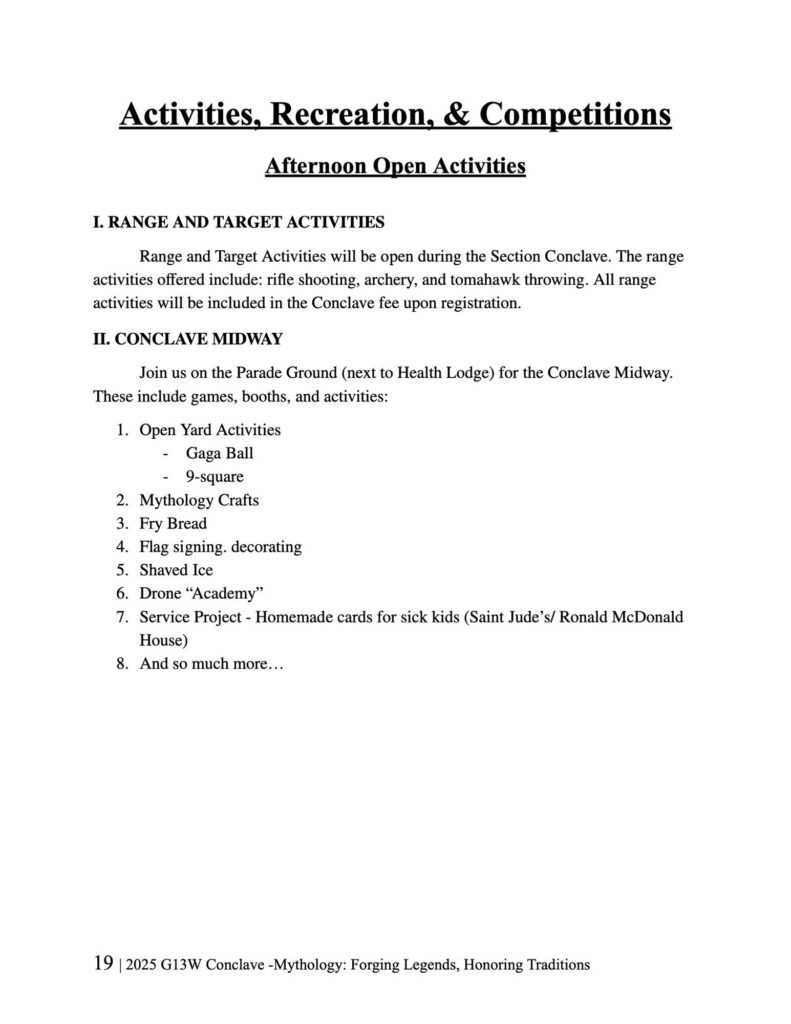 Activities, Recreation, & Competitions

Afternoon Open Activities

I. RANGE AND TARGET ACTIVITIES

Range and Target Activities will be open during the Section Conclave. The range activities offered include: rifle shooting, archery, and tomahawk throwing. All range activities will be included in the Conclave fee upon registration.

II. CONCLAVE MIDWAY

Join us on the Parade Ground (next to Health Lodge) for the Conclave Midway. These include games, booths, and activities:

1. Open Yard Activities
   - Gaga Ball
   - 9-square
2. Mythology Crafts
3. Fry Bread
4. Flag signing. decorating
5. Shaved Ice
6. Drone “Academy”
7. Service Project - Homemade cards for sick kids (Saint Jude’s/ Ronald McDonald House)
8. And so much more…

19 | 2025 G13W Conclave -Mythology: Forging Legends, Honoring Traditions